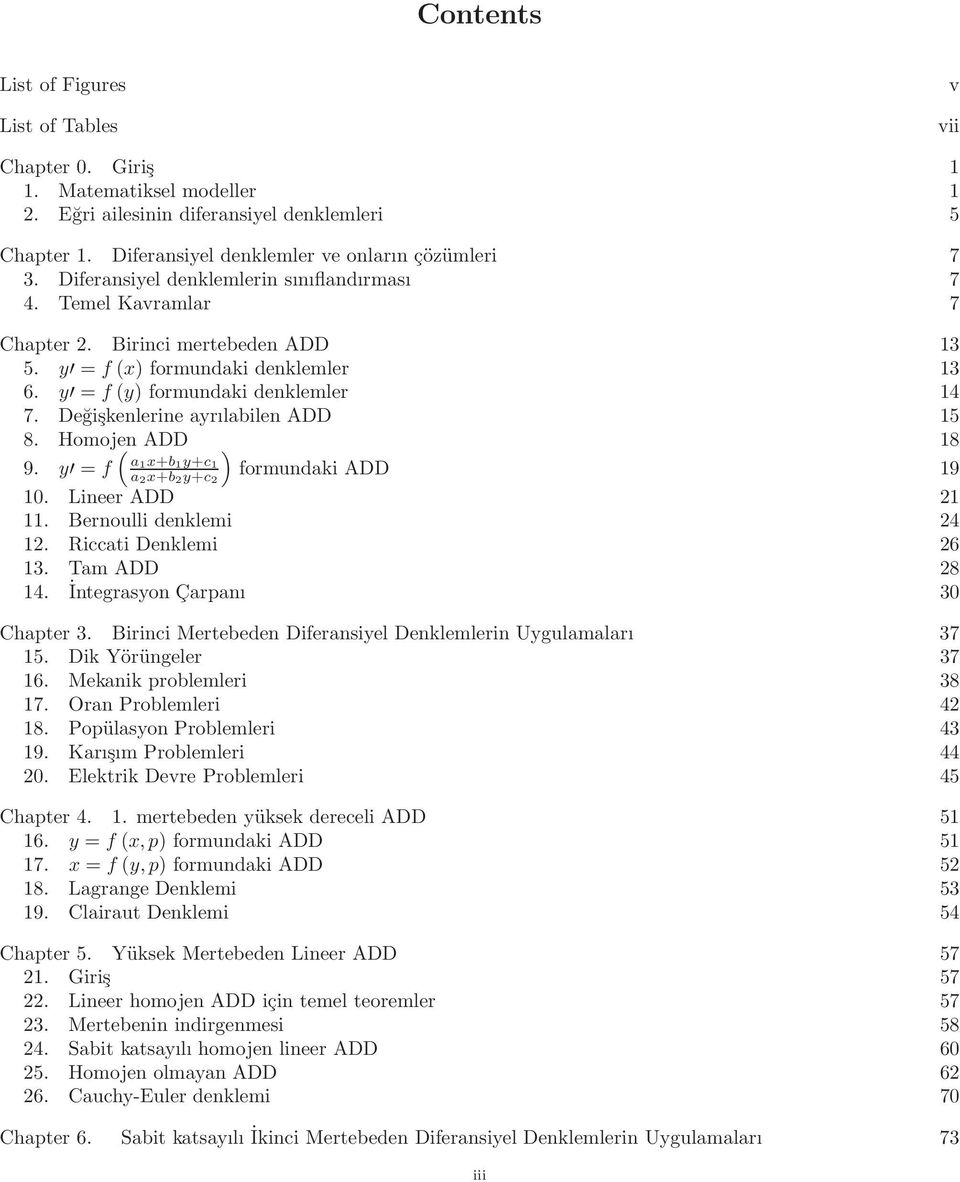 Contents

List of Figures v

List of Tables vii

Chapter 0. Giriş 1
1. Matematiksel modeller 1
2. Eğri ailesinin diferansiyel denklemleri 5

Chapter 1. Diferansiyel denklemler ve onların çözümleri 7
3. Diferansiyel denklemlerin sınıflandırması 7
4. Temel Kavramlar 7

Chapter 2. Birinci mertebeden ADD 13
5. $y\prime = f(x)$ formundaki denklemler 13
6. $y\prime = f(y)$ formundaki denklemler 14
7. Değişkenlerine ayrılabilen ADD 15
8. Homojen ADD 18
9. $y\prime = f\left(\frac{a_1x+b_1y+c_1}{a_2x+b_2y+c_2}\right)$ formundaki ADD 19
10. Lineer ADD 21
11. Bernoulli denklemi 24
12. Riccati Denklemi 26
13. Tam ADD 28
14. İntegrasyon Çarpanı 30

Chapter 3. Birinci Mertebeden Diferansiyel Denklemlerin Uygulamaları 37
15. Dik Yörüngeler 37
16. Mekanik problemleri 38
17. Oran Problemleri 42
18. Popülasyon Problemleri 43
19. Karışım Problemleri 44
20. Elektrik Devre Problemleri 45

Chapter 4. 1. mertebeden yüksek dereceli ADD 51
16. $y = f(x, p)$ formundaki ADD 51
17. $x = f(y, p)$ formundaki ADD 52
18. Lagrange Denklemi 53
19. Clairaut Denklemi 54

Chapter 5. Yüksek Mertebeden Lineer ADD 57
21. Giriş 57
22. Lineer homojen ADD için temel teoremler 57
23. Mertebenin indirgenmesi 58
24. Sabit katsayılı homojen lineer ADD 60
25. Homojen olmayan ADD 62
26. Cauchy-Euler denklemi 70

Chapter 6. Sabit katsayılı İkinci Mertebeden Diferansiyel Denklemlerin Uygulamaları 73

iii